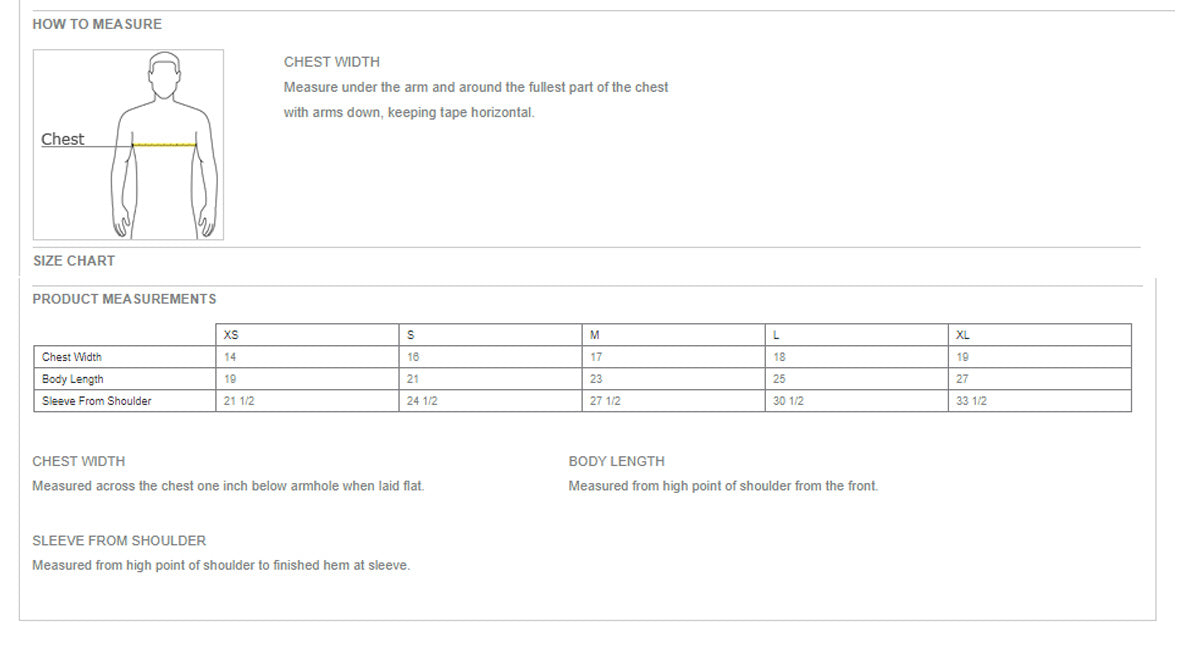 HOW TO MEASURE

Chest

CHEST WIDTH

Measure under the arm and around the fullest part of the chest with arms down, keeping tape horizontal.

SIZE CHART

PRODUCT MEASUREMENTS

| | XS | S | M | L | XL |
|---|---|---|---|---|---|
| Chest Width | 14 | 16 | 17 | 18 | 19 |
| Body Length | 19 | 21 | 23 | 25 | 27 |
| Sleeve From Shoulder | 21 1/2 | 24 1/2 | 27 1/2 | 30 1/2 | 33 1/2 |

CHEST WIDTH

Measured across the chest one inch below armhole when laid flat.

BODY LENGTH

Measured from high point of shoulder from the front.

SLEEVE FROM SHOULDER

Measured from high point of shoulder to finished hem at sleeve.